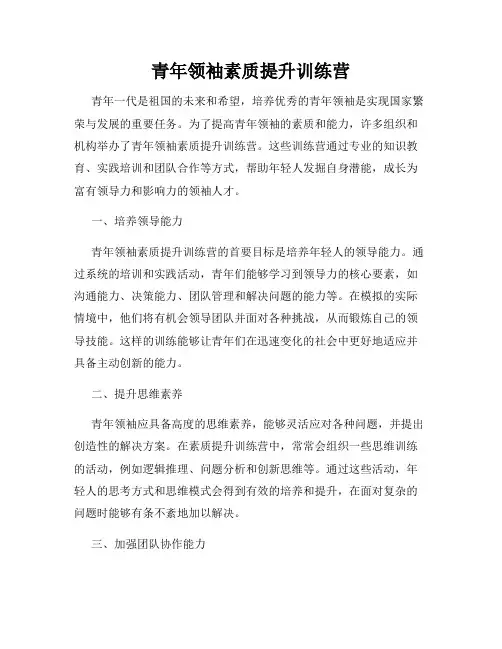 青年领袖素质提升训练营

青年一代是祖国的未来和希望，培养优秀的青年领袖是实现国家繁荣与发展的重要任务。为了提高青年领袖的素质和能力，许多组织和机构举办了青年领袖素质提升训练营。这些训练营通过专业的知识教育、实践培训和团队合作等方式，帮助年轻人发掘自身潜能，成长为富有领导力和影响力的领袖人才。

一、培养领导能力

青年领袖素质提升训练营的首要目标是培养年轻人的领导能力。通过系统的培训和实践活动，青年们能够学习到领导力的核心要素，如沟通能力、决策能力、团队管理和解决问题的能力等。在模拟的实际情境中，他们将有机会领导团队并面对各种挑战，从而锻炼自己的领导技能。这样的训练能够让青年们在迅速变化的社会中更好地适应并具备主动创新的能力。

二、提升思维素养

青年领袖应具备高度的思维素养，能够灵活应对各种问题，并提出创造性的解决方案。在素质提升训练营中，常常会组织一些思维训练的活动，例如逻辑推理、问题分析和创新思维等。通过这些活动，年轻人的思考方式和思维模式会得到有效的培养和提升，在面对复杂的问题时能够有条不紊地加以解决。

三、加强团队协作能力